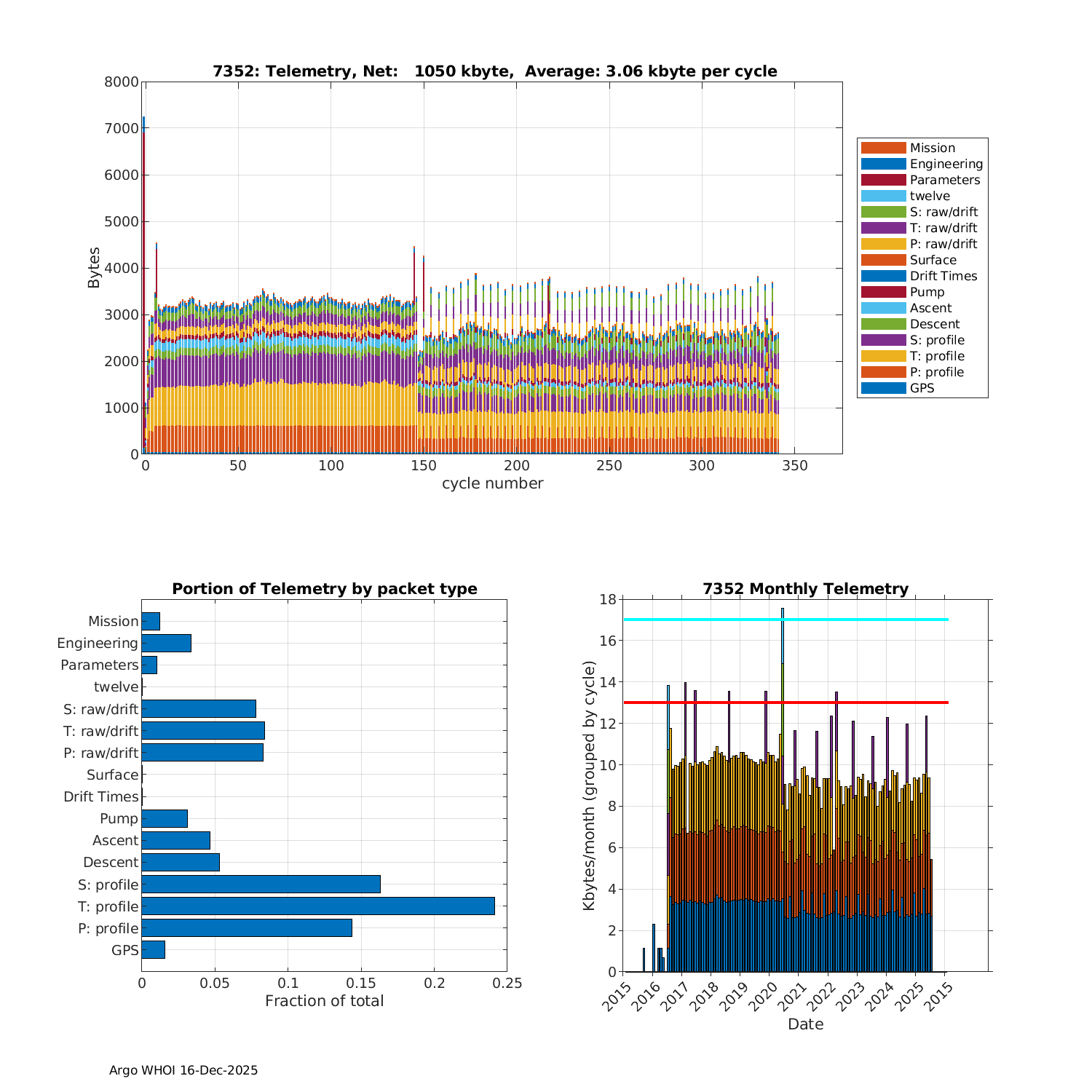 7352: Telemetry, Net: 1050 kbyte, Average: 3.06 kbyte per cycle

Bytes

8000
7000
6000
5000
4000
3000
2000
1000
0

0 50 100 150 200 250 300 350

cycle number

Mission
Engineering
Parameters
twelve
S: raw/drift
T: raw/drift
P: raw/drift
Surface
Drift Times
Pump
Ascent
Descent
S: profile
T: profile
P: profile
GPS

Portion of Telemetry by packet type

Mission
Engineering
Parameters
twelve
S: raw/drift
T: raw/drift
P: raw/drift
Surface
Drift Times
Pump
Ascent
Descent
S: profile
T: profile
P: profile
GPS

0 0.05 0.1 0.15 0.2 0.25

Fraction of total

7352 Monthly Telemetry

Kbytes/month (grouped by cycle)

18
16
14
12
10
8
6
4
2
0

2015 2016 2017 2018 2019 2020 2021 2022 2023 2024 2025 2015

Date

Argo WHOI 16-Dec-2025